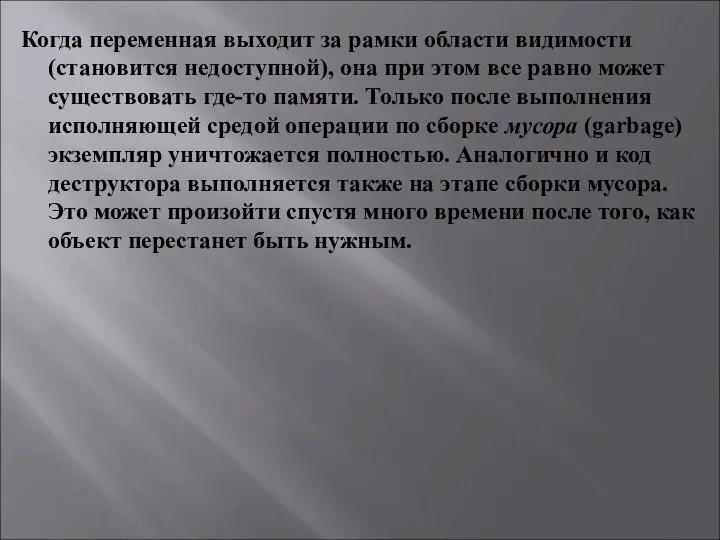 Когда переменная выходит за рамки области видимости (становится недоступной), она при этом все равно может существовать где-то памяти. Только после выполнения исполняющей средой операции по сборке мусора (garbage) экземпляр уничтожается полностью. Аналогично и код деструктора выполняется также на этапе сборки мусора. Это может произойти спустя много времени после того, как объект перестанет быть нужным.